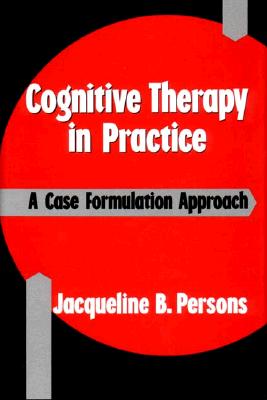 Cognitive Therapy in Practice

A Case Formulation Approach

Jacqueline B. Persons